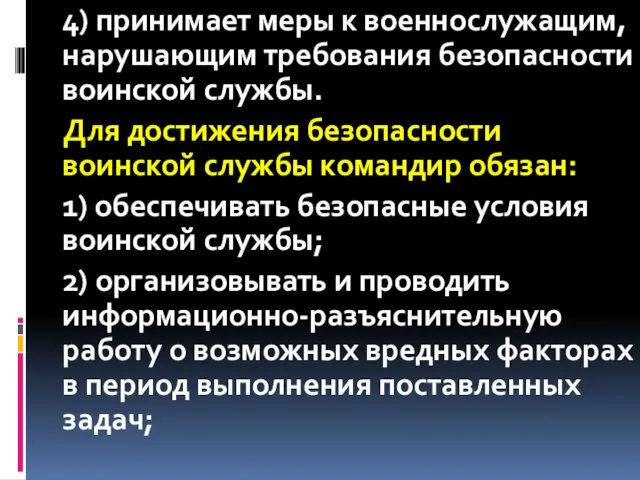 4) принимает меры к военнослужащим, нарушающим требования безопасности воинской службы.

Для достижения безопасности воинской службы командир обязан:

1) обеспечивать безопасные условия воинской службы;

2) организовывать и проводить информационно-разъяснительную работу о возможных вредных факторах в период выполнения поставленных задач;